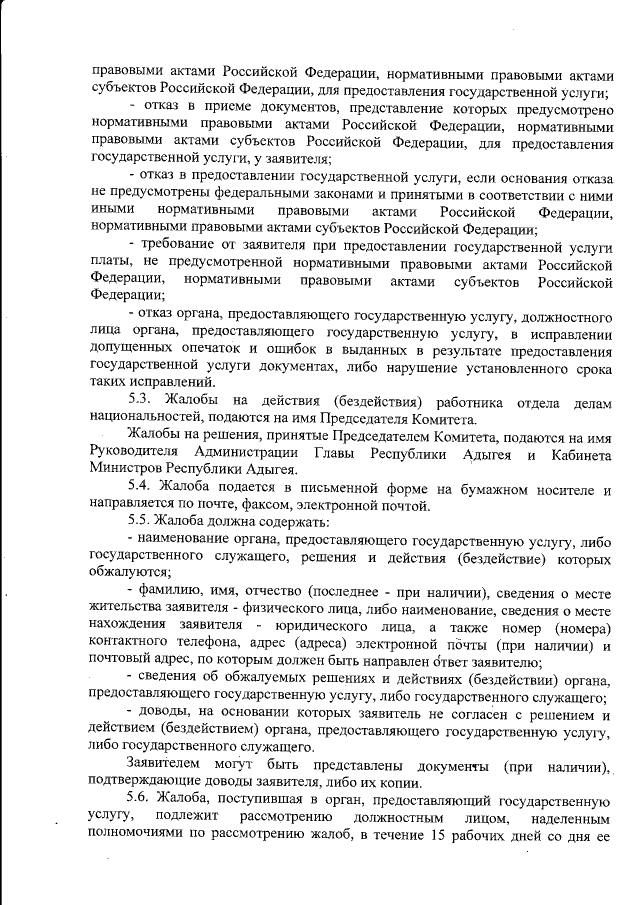 правовыми актами Российской Федерации, нормативными правовыми актами субъектов Российской Федерации, для предоставления государственной услуги;

- отказ в приеме документов, представление которых предусмотрено нормативными правовыми актами Российской Федерации, нормативными правовыми актами субъектов Российской Федерации, для предоставления государственной услуги, у заявителя;

- отказ в предоставлении государственной услуги, если основания отказа не предусмотрены федеральными законами и принятыми в соответствии с ними иными нормативными правовыми актами Российской Федерации, нормативными правовыми актами субъектов Российской Федерации;

- требование от заявителя при предоставлении государственной услуги платы, не предусмотренной нормативными правовыми актами Российской Федерации, нормативными правовыми актами субъектов Российской Федерации;

- отказ органа, предоставляющего государственную услугу, должностного лица органа, предоставляющего государственную услугу, в исправлении допущенных опечаток и ошибок в выданных в результате предоставления государственной услуги документах, либо нарушение установленного срока таких исправлений.

5.3. Жалобы на действия (бездействия) работника отдела делам национальностей, подаются на имя Председателя Комитета.

Жалобы на решения, принятые Председателем Комитета, подаются на имя Руководителя Администрации Главы Республики Адыгея и Кабинета Министров Республики Адыгея.

5.4. Жалоба подается в письменной форме на бумажном носителе и направляется по почте, факсом, электронной почтой.

5.5. Жалоба должна содержать:

- наименование органа, предоставляющего государственную услугу, либо государственного служащего, решения и действия (бездействие) которых обжалуются;

- фамилию, имя, отчество (последнее - при наличии), сведения о месте жительства заявителя - физического лица, либо наименование, сведения о месте нахождения заявителя - юридического лица, а также номер (номера) контактного телефона, адрес (адреса) электронной почты (при наличии) и почтовый адрес, по которым должен быть направлен ответ заявителю;

- сведения об обжалуемых решениях и действиях (бездействии) органа, предоставляющего государственную услугу, либо государственного служащего;

- доводы, на основании которых заявитель не согласен с решением и действием (бездействием) органа, предоставляющего государственную услугу, либо государственного служащего.

Заявителем могут быть представлены документы (при наличии), подтверждающие доводы заявителя, либо их копии.

5.6. Жалоба, поступившая в орган, предоставляющий государственную услугу, подлежит рассмотрению должностным лицом, наделенным полномочиями по рассмотрению жалоб, в течение 15 рабочих дней со дня ее